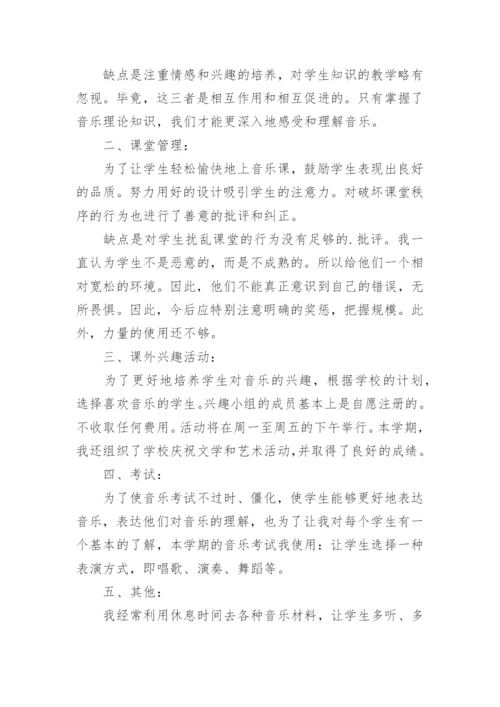 缺点是注重情感和兴趣的培养，对学生知识的教学略有忽视。毕竟，这三者是相互作用和相互促进的。只有掌握了音乐理论知识，我们才能更深入地感受和理解音乐。

二、课堂管理：

为了让学生轻松愉快地上音乐课，鼓励学生表现出良好的品质。努力用好的设计吸引学生的注意力。对破坏课堂秩序的行为也进行了善意的批评和纠正。

缺点是对学生扰乱课堂的行为没有足够的.批评。我一直认为学生不是恶意的，而是不成熟的。所以给他们一个相对宽松的环境。因此，他们不能真正意识到自己的错误，无所畏惧。因此，今后应特别注意明确的奖惩，把握规模。此外，力量的使用还不够。

三、课外兴趣活动：

为了更好地培养学生对音乐的兴趣，根据学校的计划，选择喜欢音乐的学生。兴趣小组的成员基本上是自愿注册的。不收取任何费用。活动将在周一至周五的下午举行。本学期，我还组织了学校庆祝文学和艺术活动，并取得了良好的成绩。

四、考试：

为了使音乐考试不过时、僵化，使学生能够更好地表达音乐，表达他们对音乐的理解，也为了让我对每个学生有一个基本的了解，本学期的音乐考试我使用：让学生选择一种表演方式，即唱歌、演奏、舞蹈等。

五、其他：

我经常利用休息时间去各种音乐材料，让学生多听、多